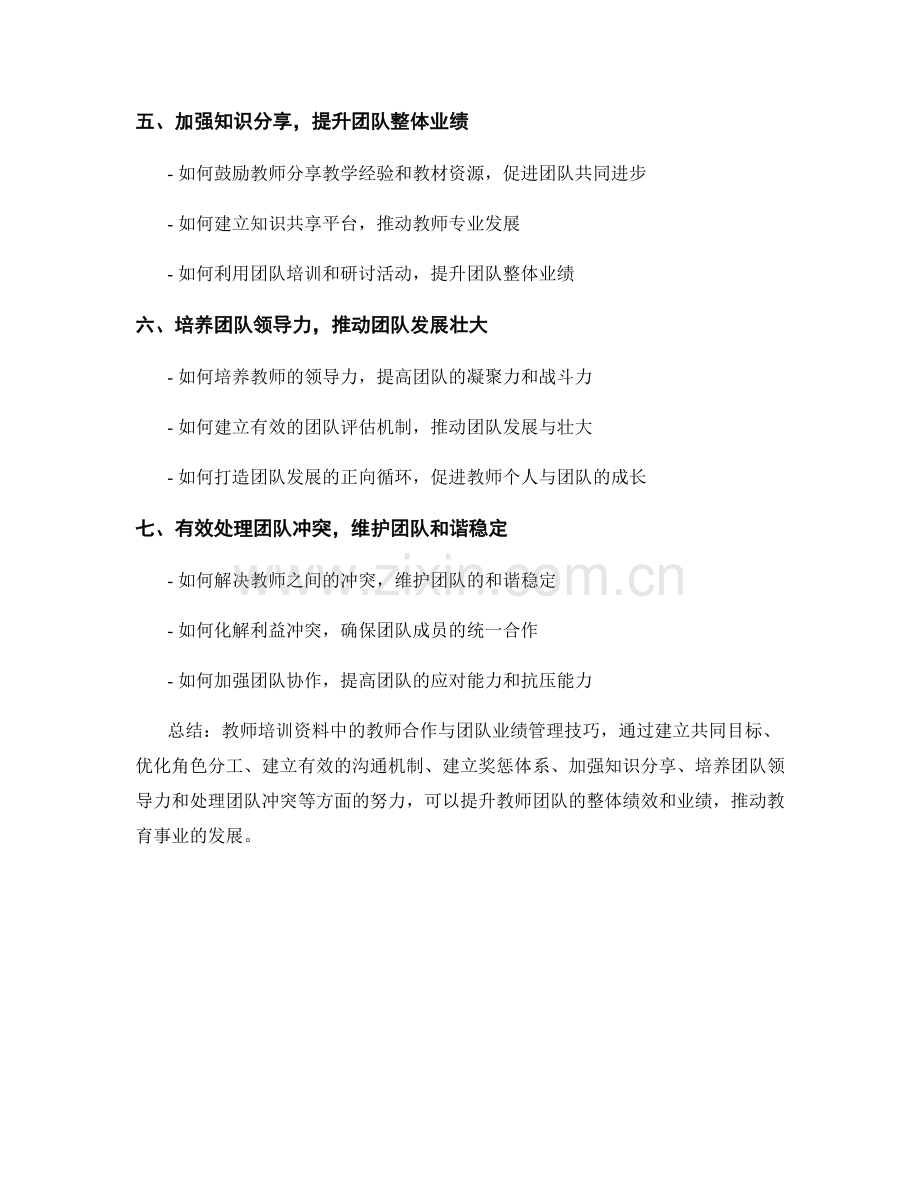 五、加强知识分享，提升团队整体业绩

- 如何鼓励教师分享教学经验和教材资源，促进团队共同进步

- 如何建立知识共享平台，推动教师专业发展

- 如何利用团队培训和研讨活动，提升团队整体业绩

六、培养团队领导力，推动团队发展壮大

- 如何培养教师的领导力，提高团队的凝聚力和战斗力

- 如何建立有效的团队评估机制，推动团队发展与壮大

- 如何打造团队发展的正向循环，促进教师个人与团队的成长

七、有效处理团队冲突，维护团队和谐稳定

- 如何解决教师之间的冲突，维护团队的和谐稳定

- 如何化解利益冲突，确保团队成员的统一合作

- 如何加强团队协作，提高团队的应对能力和抗压能力

总结：教师培训资料中的教师合作与团队业绩管理技巧，通过建立共同目标、优化角色分工、建立有效的沟通机制、建立奖惩体系、加强知识分享、培养团队领导力和处理团队冲突等方面的努力，可以提升教师团队的整体绩效和业绩，推动教育事业的发展。

www.zixin.com.cn